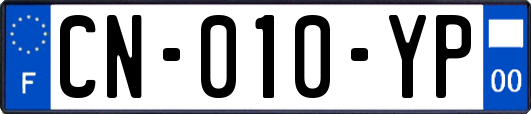 F
CN-010-YP
00